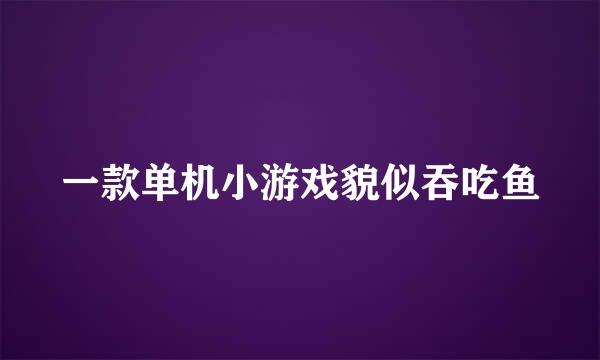 一款单机小游戏貌似吞吃鱼